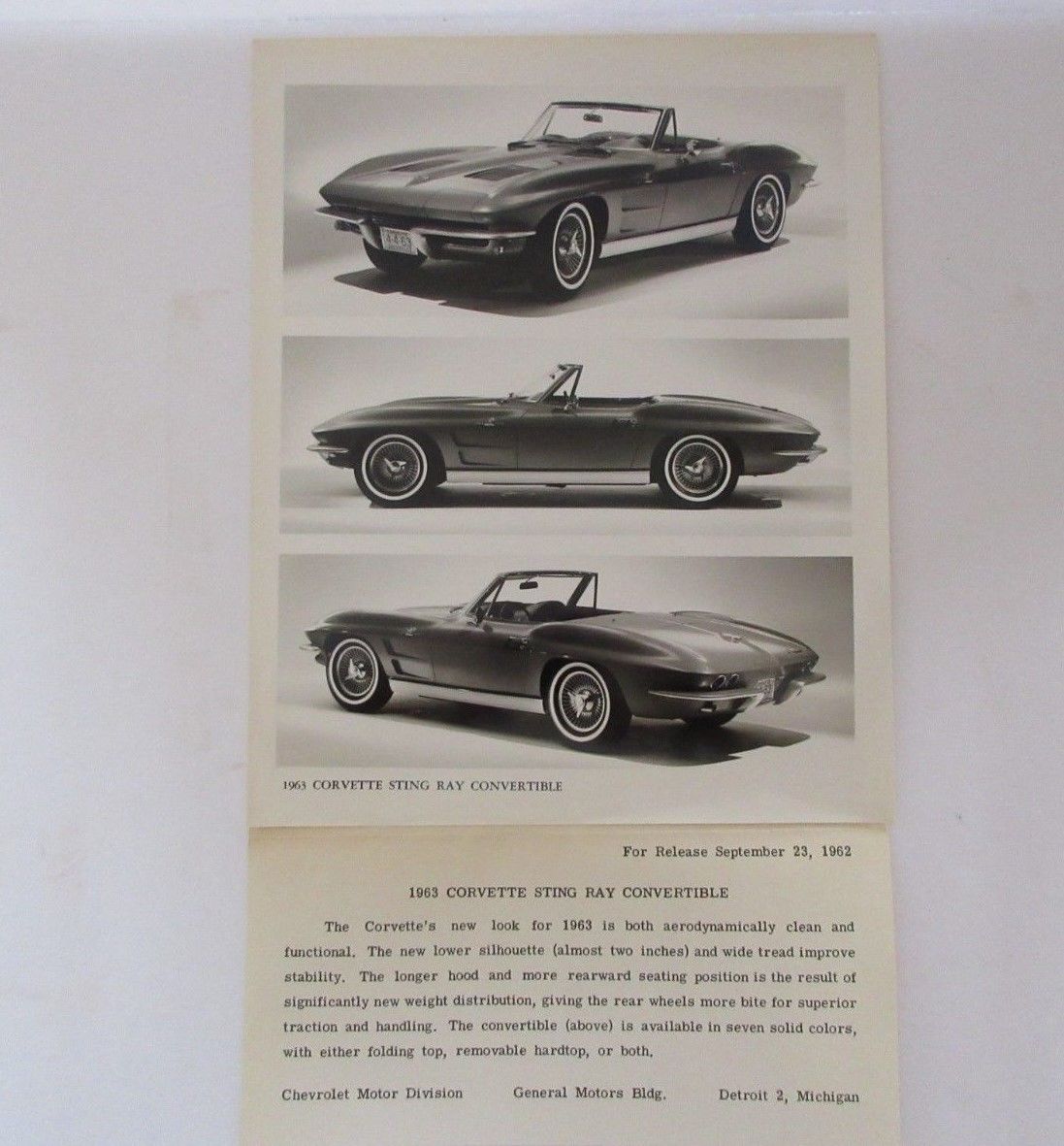 1963 CORVETTE STING RAY CONVERTIBLE

For Release September 23, 1962

1963 CORVETTE STING RAY CONVERTIBLE

The Corvette's new look for 1963 is both aerodynamically clean and functional. The new lower silhouette (almost two inches) and wide tread improve stability. The longer hood and more rearward seating position is the result of significantly new weight distribution, giving the rear wheels more bite for superior traction and handling. The convertible (above) is available in seven solid colors, with either folding top, removable hardtop, or both.

Chevrolet Motor Division General Motors Bldg. Detroit 2, Michigan